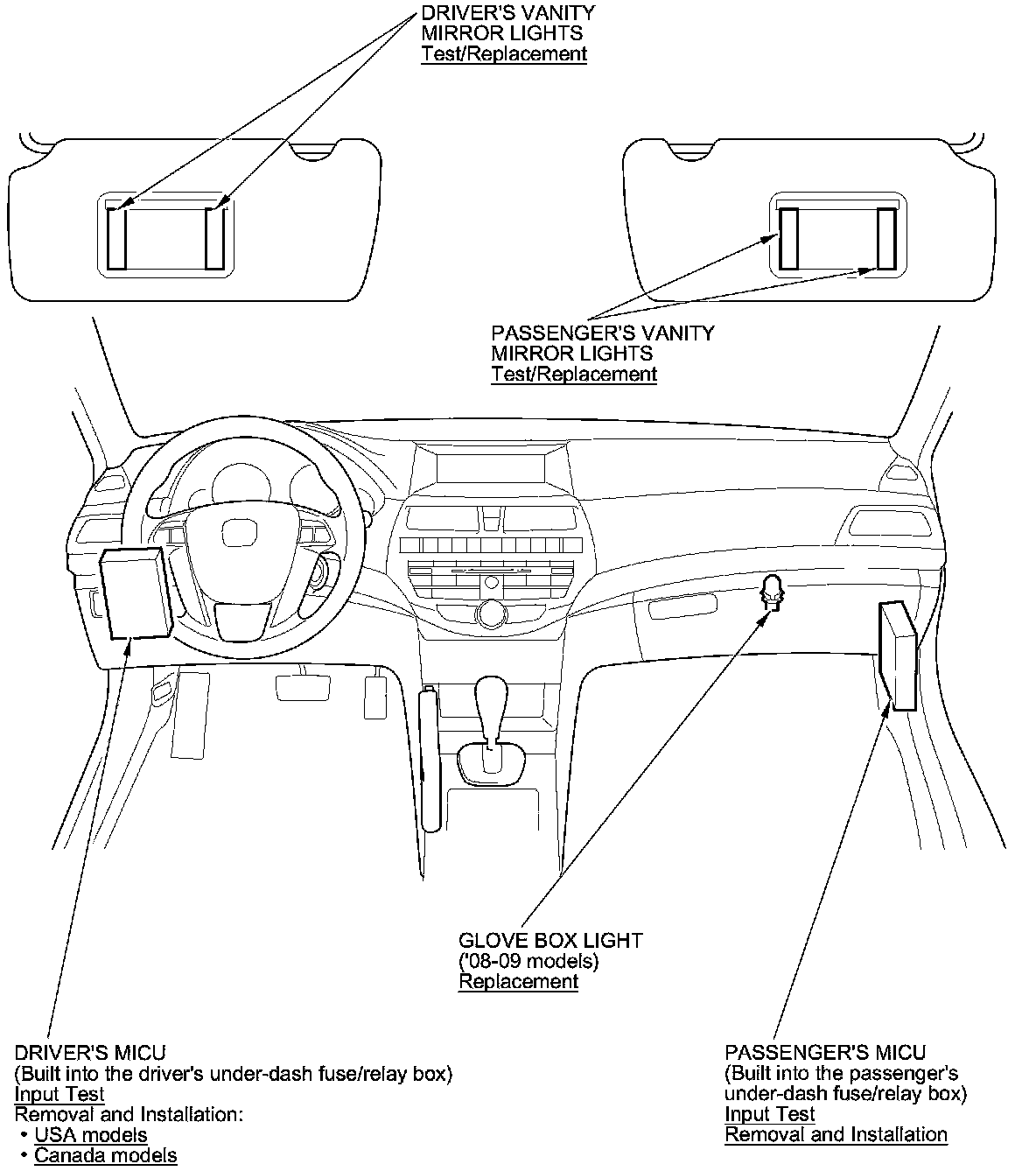 DRIVER'S VANITY MIRROR LIGHTS
Test/Replacement

PASSENGER'S VANITY MIRROR LIGHTS
Test/Replacement

GLOVE BOX LIGHT
('08-09 models)
Replacement

DRIVER'S MICU
(Built into the driver's under-dash fuse/relay box)
Input Test
Removal and Installation:
• USA models
• Canada models

PASSENGER'S MICU
(Built into the passenger's under-dash fuse/relay box)
Input Test
Removal and Installation